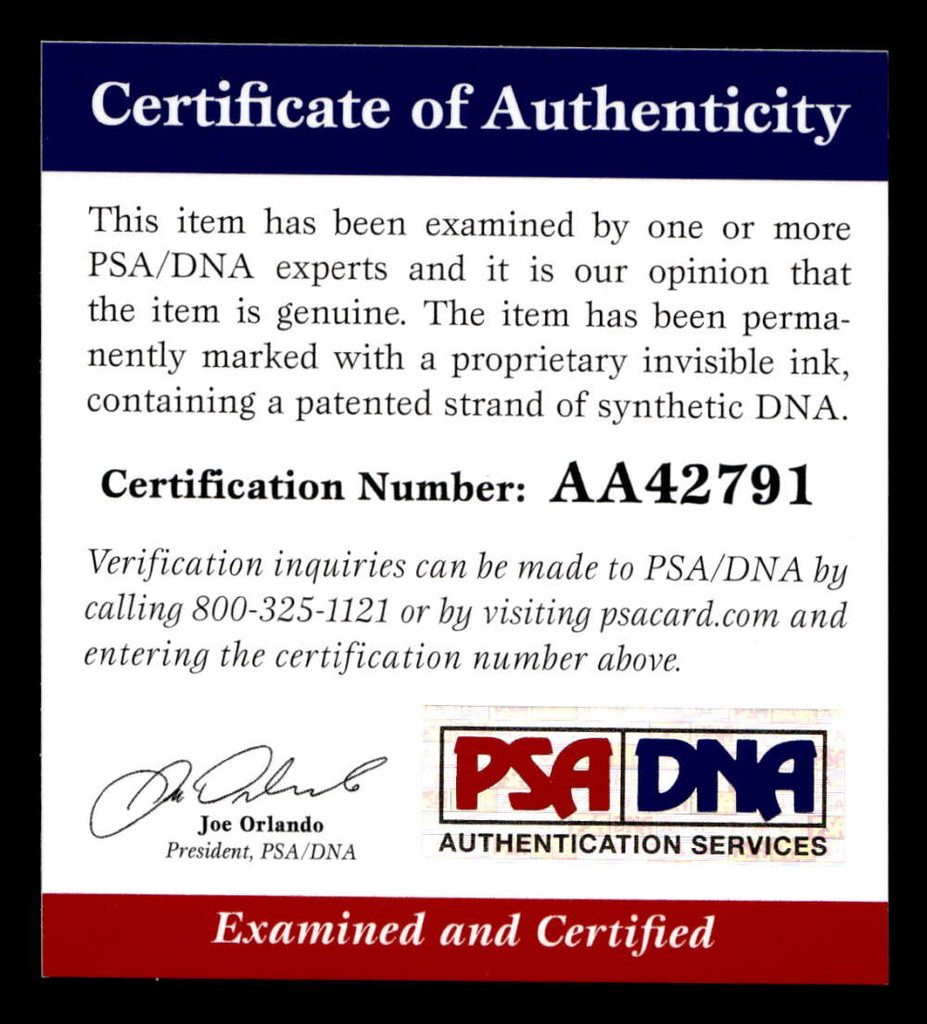 Certificate of Authenticity

This item has been examined by one or more PSA/DNA experts and it is our opinion that the item is genuine. The item has been permanently marked with a proprietary invisible ink, containing a patented strand of synthetic DNA.

Certification Number: AA42791

Verification inquiries can be made to PSA/DNA by calling 800-325-1121 or by visiting psacard.com and entering the certification number above.

Joe Orlando
Joe Orlando
President, PSA/DNA

PSA DNA
AUTHENTICATION SERVICES

Examined and Certified